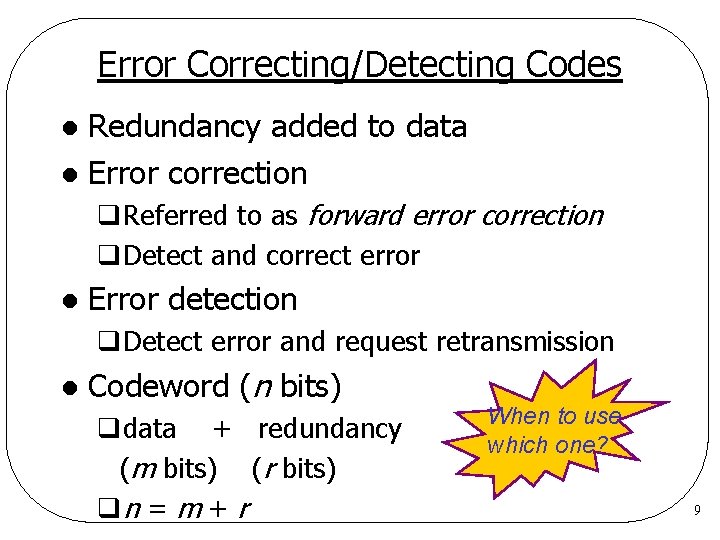 Error Correcting/Detecting Codes

• Redundancy added to data

• Error correction

☐ Referred to as forward error correction

☐ Detect and correct error

• Error detection

☐ Detect error and request retransmission

• Codeword (n bits)

☐ data + redundancy
(m bits) (r bits)

☐ $n = m + r$

When to use which one?

9